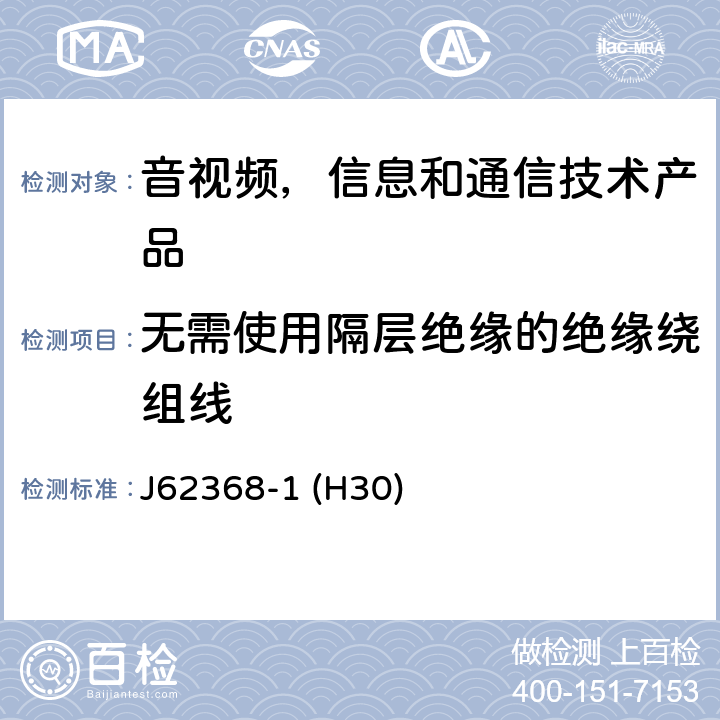 MA CNAS AL ilac-MRA

检测对象：音视频，信息和通信技术产品

检测项目：无需使用隔层绝缘的绝缘绕组线

检测标准：J62368-1 (H30)

百检
Baijiantest.com

做检测 上百检
400-151-7153